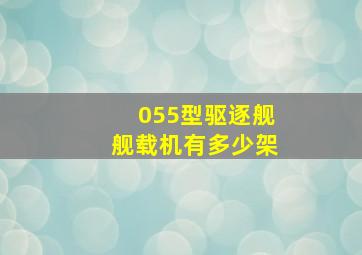 055型驱逐舰
舰载机有多少架